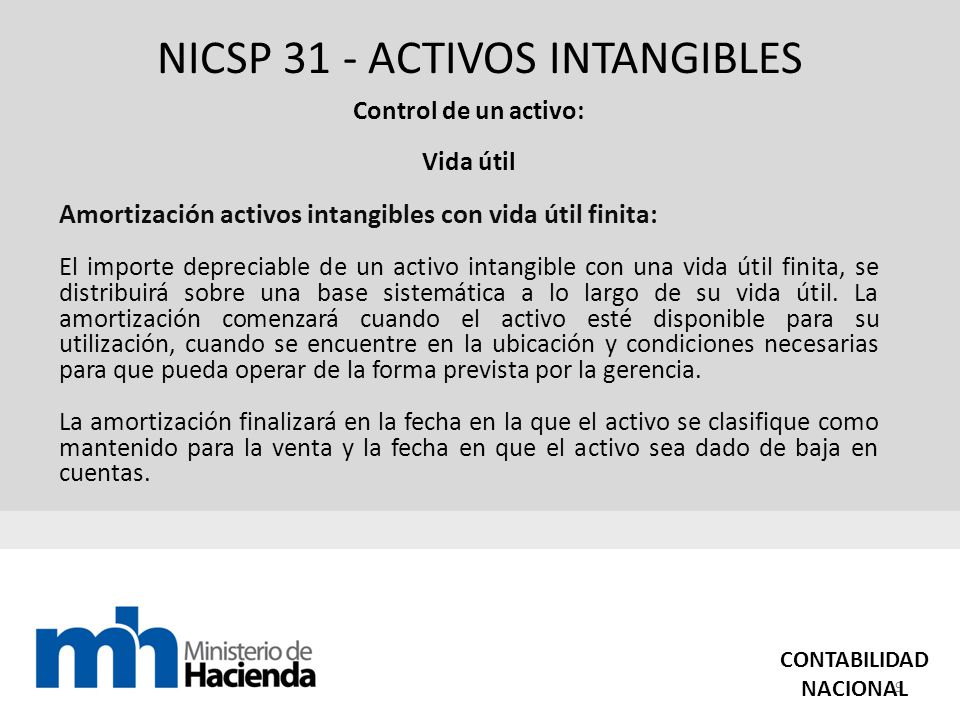 NICSP 31 - ACTIVOS INTANGIBLES

Control de un activo:

Vida útil

Amortización activos intangibles con vida útil finita:

El importe depreciable de un activo intangible con una vida útil finita, se distribuirá sobre una base sistemática a lo largo de su vida útil. La amortización comenzará cuando el activo esté disponible para su utilización, cuando se encuentre en la ubicación y condiciones necesarias para que pueda operar de la forma prevista por la gerencia.

La amortización finalizará en la fecha en la que el activo se clasifique como mantenido para la venta y la fecha en que el activo sea dado de baja en cuentas.

mh Ministerio de Hacienda

CONTABILIDAD NACIONAL